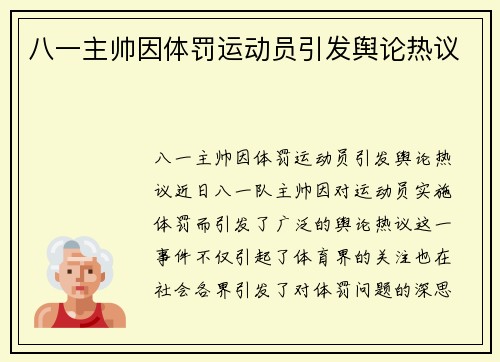 八一主帅因体罚运动员引发舆论热议

八一主帅因体罚运动员引发舆论热议近日八一队主帅因对运动员实施体罚而引发了广泛的舆论热议这一事件不仅引起了体育界的关注也在社会各界引发了对体罚问题的深思